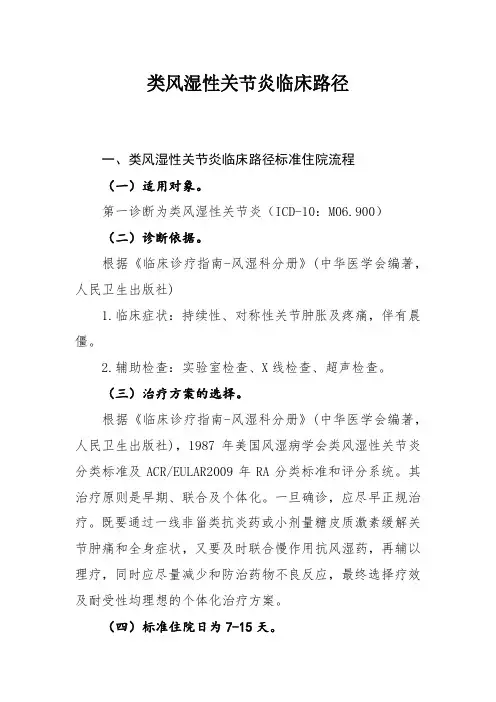 类风湿性关节炎临床路径

一、类风湿性关节炎临床路径标准住院流程

（一）适用对象。

第一诊断为类风湿性关节炎（ICD-10：M06.900）

（二）诊断依据。

根据《临床诊疗指南-风湿科分册》（中华医学会编著，人民卫生出版社）

1.临床症状：持续性、对称性关节肿胀及疼痛，伴有晨僵。

2.辅助检查：实验室检查、X线检查、超声检查。

（三）治疗方案的选择。

根据《临床诊疗指南-风湿科分册》（中华医学会编著，人民卫生出版社），1987 年美国风湿病学会类风湿性关节炎分类标准及 ACR/EULAR2009 年 RA 分类标准和评分系统。其治疗原则是早期、联合及个体化。一旦确诊，应尽早正规治疗。既要通过一线非甾类抗炎药或小剂量糖皮质激素缓解关节肿痛和全身症状，又要及时联合慢作用抗风湿药，再辅以理疗，同时应尽量减少和防治药物不良反应，最终选择疗效及耐受性均理想的个体化治疗方案。

（四）标准住院日为 7-15 天。